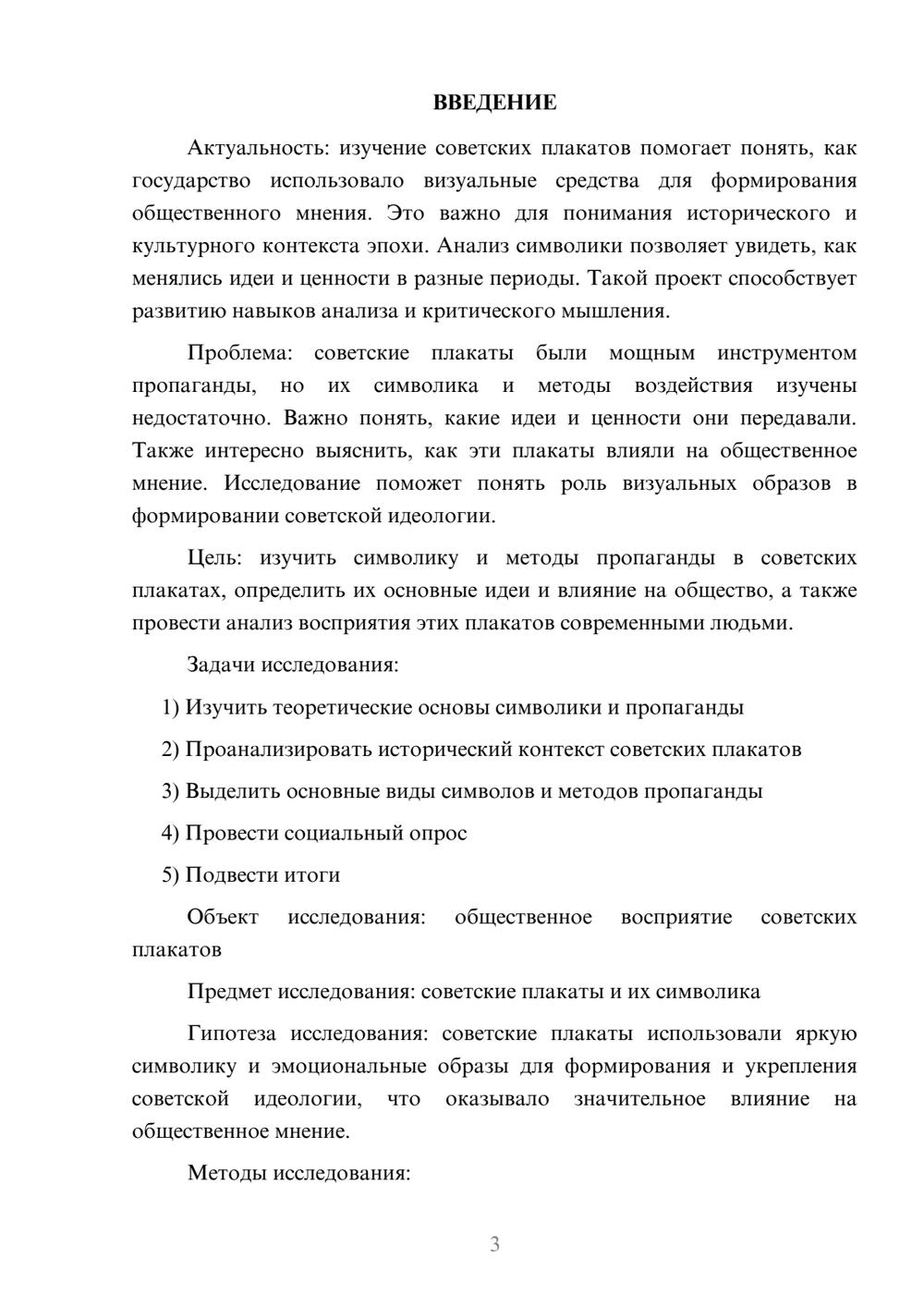 ВВЕДЕНИЕ

Актуальность: изучение советских плакатов помогает понять, как государство использовало визуальные средства для формирования общественного мнения. Это важно для понимания исторического и культурного контекста эпохи. Анализ символики позволяет увидеть, как менялись идеи и ценности в разные периоды. Такой проект способствует развитию навыков анализа и критического мышления.

Проблема: советские плакаты были мощным инструментом пропаганды, но их символика и методы воздействия изучены недостаточно. Важно понять, какие идеи и ценности они передавали. Также интересно выяснить, как эти плакаты влияли на общественное мнение. Исследование поможет понять роль визуальных образов в формировании советской идеологии.

Цель: изучить символику и методы пропаганды в советских плакатах, определить их основные идеи и влияние на общество, а также провести анализ восприятия этих плакатов современными людьми.

Задачи исследования:

1) Изучить теоретические основы символики и пропаганды

2) Проанализировать исторический контекст советских плакатов

3) Выделить основные виды символов и методов пропаганды

4) Провести социальный опрос

5) Подвести итоги

Объект исследования: общественное восприятие советских плакатов

Предмет исследования: советские плакаты и их символика

Гипотеза исследования: советские плакаты использовали яркую символику и эмоциональные образы для формирования и укрепления советской идеологии, что оказывало значительное влияние на общественное мнение.

Методы исследования:

3